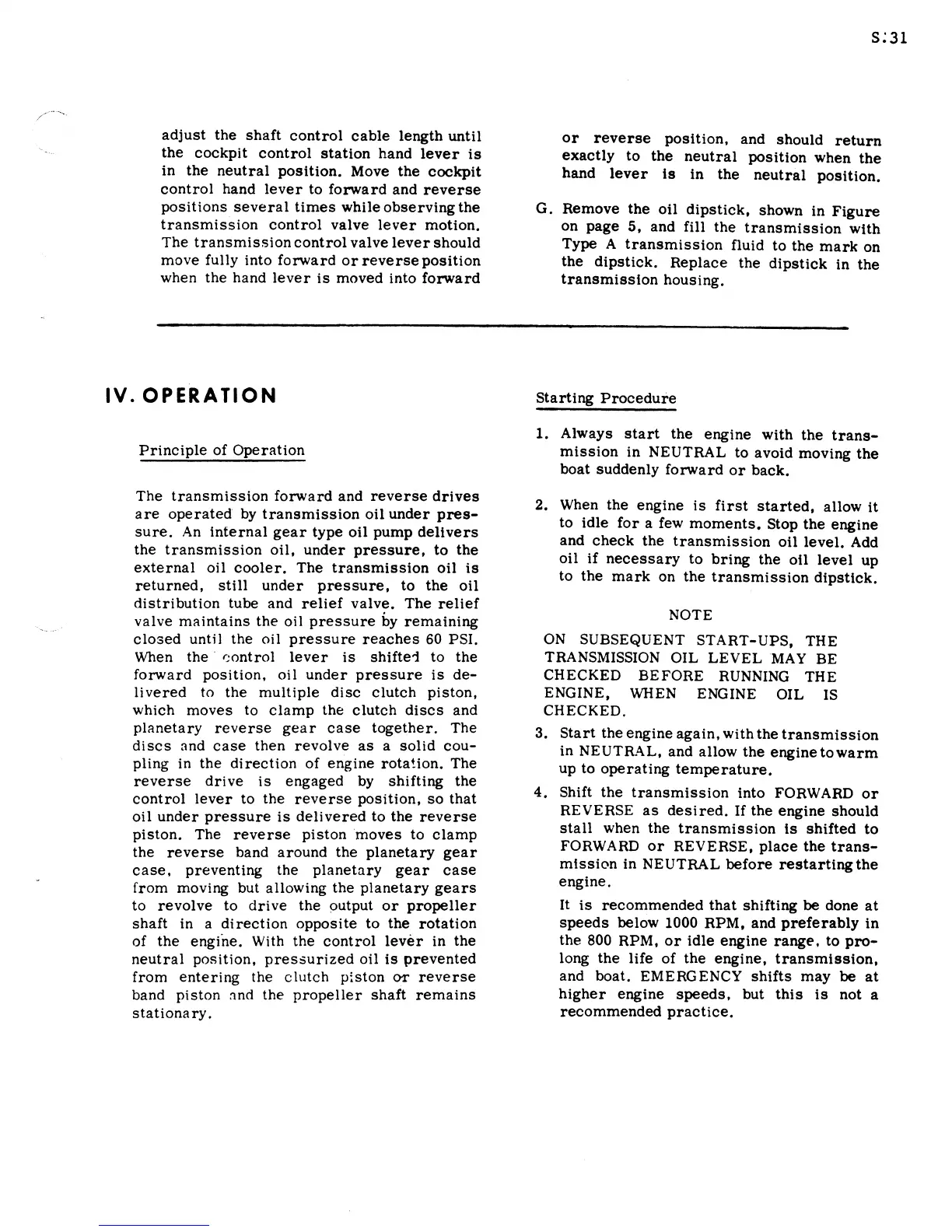 S:31

adjust the shaft control cable length until the cockpit control station hand lever is in the neutral position. Move the cockpit control hand lever to forward and reverse positions several times while observing the transmission control valve lever motion. The transmission control valve lever should move fully into forward or reverse position when the hand lever is moved into forward or reverse position, and should return exactly to the neutral position when the hand lever is in the neutral position.

G. Remove the oil dipstick, shown in Figure on page 5, and fill the transmission with Type A transmission fluid to the mark on the dipstick. Replace the dipstick in the transmission housing.

IV. OPERATION

Principle of Operation

The transmission forward and reverse drives are operated by transmission oil under pressure. An internal gear type oil pump delivers the transmission oil, under pressure, to the external oil cooler. The transmission oil is returned, still under pressure, to the oil distribution tube and relief valve. The relief valve maintains the oil pressure by remaining closed until the oil pressure reaches 60 PSI. When the control lever is shifted to the forward position, oil under pressure is delivered to the multiple disc clutch piston, which moves to clamp the clutch discs and planetary reverse gear case together. The discs and case then revolve as a solid coupling in the direction of engine rotation. The reverse drive is engaged by shifting the control lever to the reverse position, so that oil under pressure is delivered to the reverse piston. The reverse piston moves to clamp the reverse band around the planetary gear case, preventing the planetary gear case from moving but allowing the planetary gears to revolve to drive the output or propeller shaft in a direction opposite to the rotation of the engine. With the control lever in the neutral position, pressurized oil is prevented from entering the clutch piston or reverse band piston and the propeller shaft remains stationary.

Starting Procedure

1. Always start the engine with the transmission in NEUTRAL to avoid moving the boat suddenly forward or back.

2. When the engine is first started, allow it to idle for a few moments. Stop the engine and check the transmission oil level. Add oil if necessary to bring the oil level up to the mark on the transmission dipstick.

NOTE

ON SUBSEQUENT START-UPS, THE TRANSMISSION OIL LEVEL MAY BE CHECKED BEFORE RUNNING THE ENGINE, WHEN ENGINE OIL IS CHECKED.

3. Start the engine again, with the transmission in NEUTRAL, and allow the engine to warm up to operating temperature.

4. Shift the transmission into FORWARD or REVERSE as desired. If the engine should stall when the transmission is shifted to FORWARD or REVERSE, place the transmission in NEUTRAL before restarting the engine.

It is recommended that shifting be done at speeds below 1000 RPM, and preferably in the 800 RPM, or idle engine range, to prolong the life of the engine, transmission, and boat. EMERGENCY shifts may be at higher engine speeds, but this is not a recommended practice.